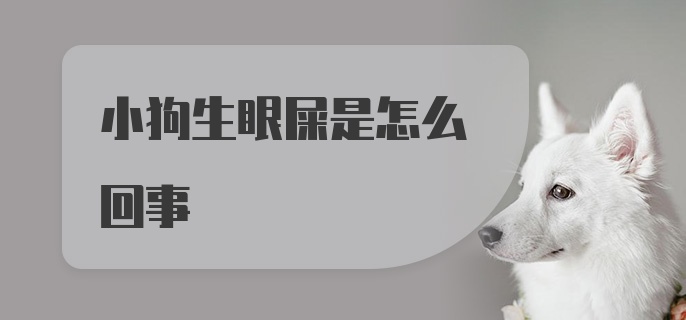 小狗生眼屎是怎么回事